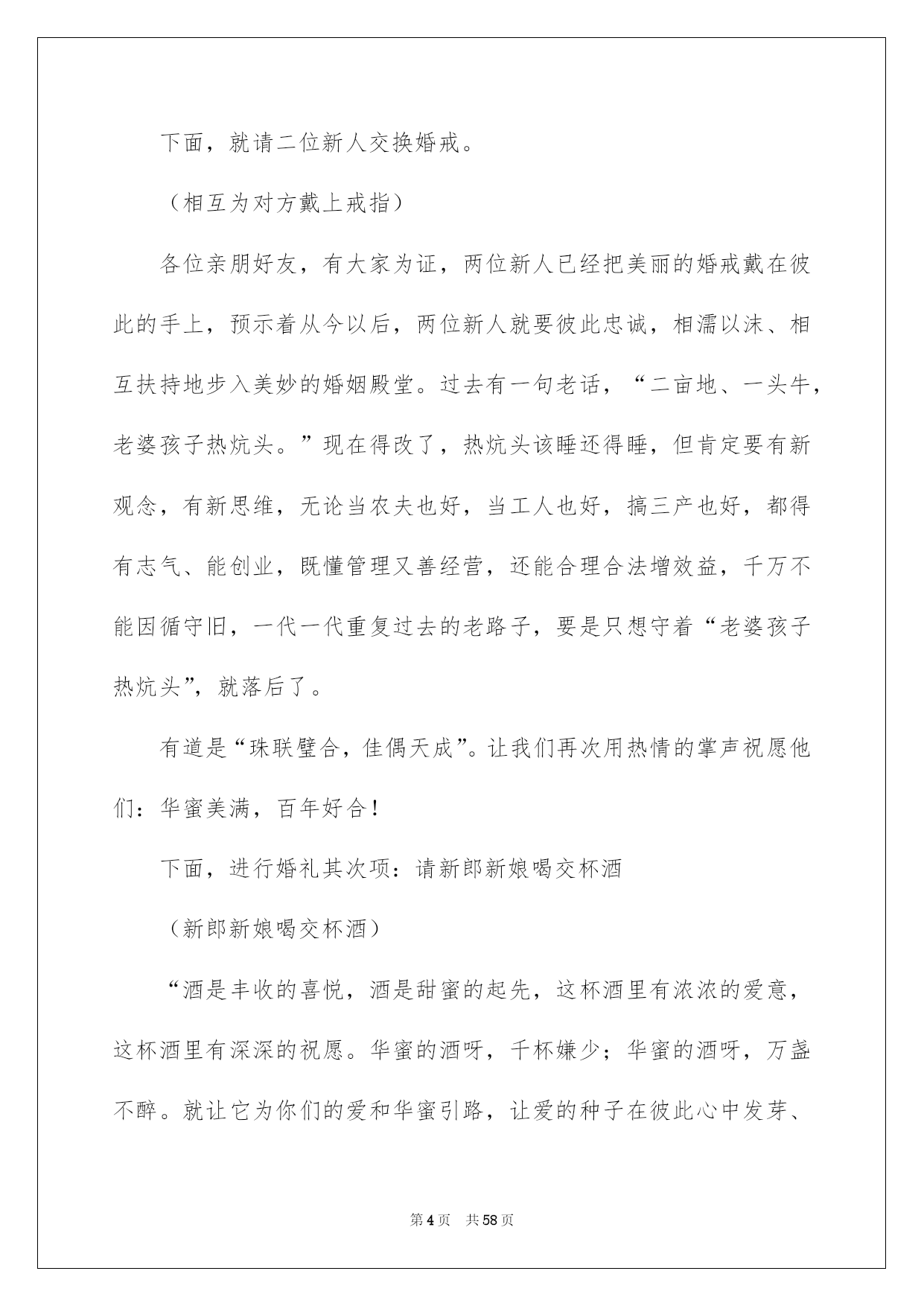 下面，就请二位新人交换婚戒。

（相互为对方戴上戒指）

各位亲朋好友，有大家为证，两位新人已经把美丽的婚戒戴在彼此的手上，预示着从今以后，两位新人就要彼此忠诚，相濡以沫、相互扶持地步入美妙的婚姻殿堂。过去有一句老话，“二亩地、一头牛，老婆孩子热炕头。”现在得改了，热炕头该睡还得睡，但肯定要有新观念，有新思维，无论当农夫也好，当工人也好，搞三产也好，都得有志气、能创业，既懂管理又善经营，还能合理合法增效益，千万不能因循守旧，一代一代重复过去的老路子，要是只想守着“老婆孩子热炕头”，就落后了。

有道是“珠联璧合，佳偶天成”。让我们再次用热情的掌声祝愿他们：华蜜美满，百年好合！

下面，进行婚礼其次项：请新郎新娘喝交杯酒

（新郎新娘喝交杯酒）

“酒是丰收的喜悦，酒是甜蜜的起先，这杯酒里有浓浓的爱意，这杯酒里有深深的祝愿。华蜜的酒呀，千杯嫌少；华蜜的酒呀，万盏不醉。就让它为你们的爱和华蜜引路，让爱的种子在彼此心中发芽、

第4页　共58页